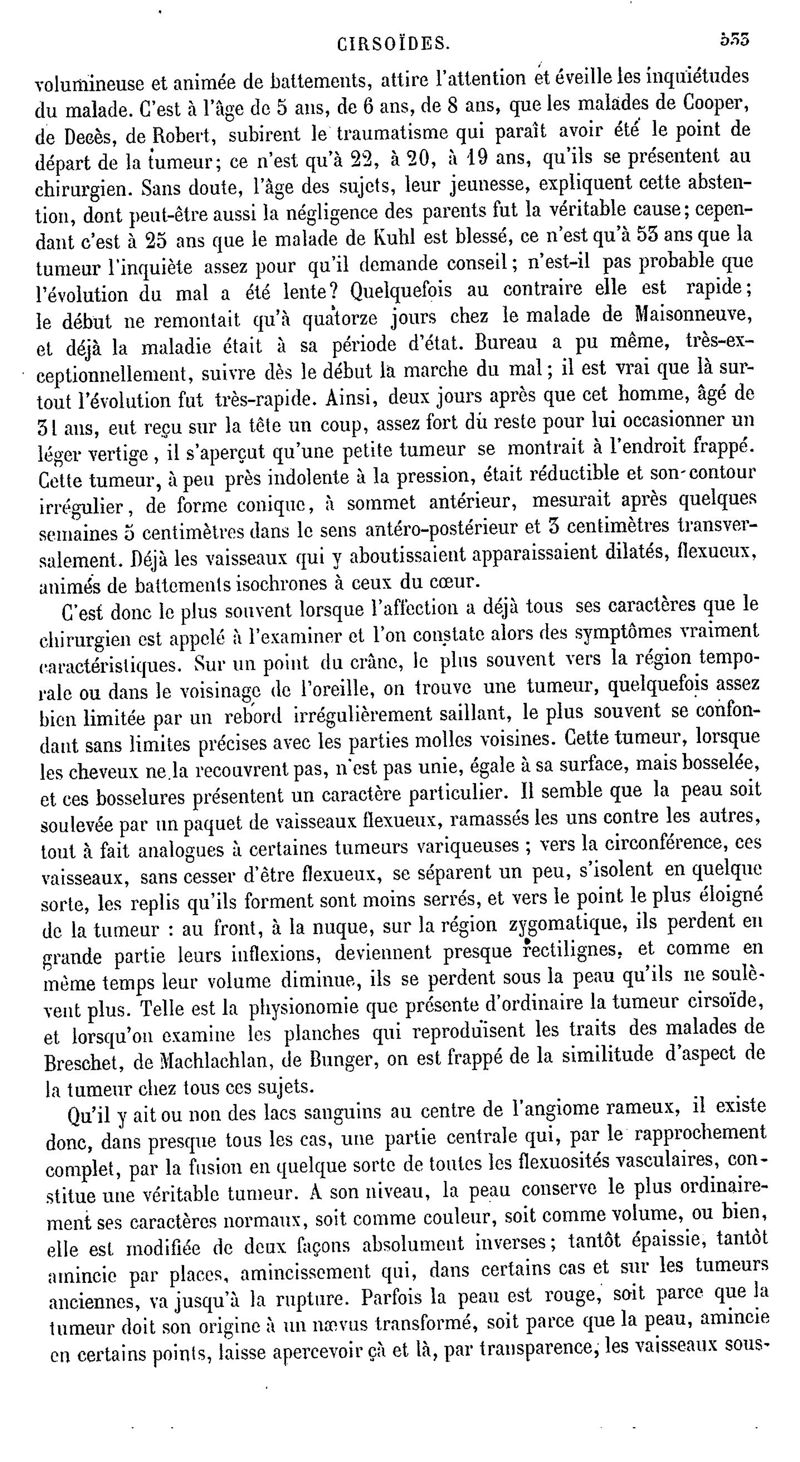 CIRSOÏDES. 533

volumineuse et animée de battements, attire l'attention et éveille les inquiétudes du malade. C'est à l'âge de 5 ans, de 6 ans, de 8 ans, que les malades de Cooper, de Decès, de Robert, subirent le traumatisme qui paraît avoir été le point de départ de la tumeur; ce n'est qu'à 22, à 20, à 19 ans, qu'ils se présentent au chirurgien. Sans doute, l'âge des sujets, leur jeunesse, expliquent cette abstention, dont peut-être aussi la négligence des parents fut la véritable cause; cependant c'est à 25 ans que le malade de Kuhl est blessé, ce n'est qu'à 53 ans que la tumeur l'inquiète assez pour qu'il demande conseil; n'est-il pas probable que l'évolution du mal a été lente? Quelquefois au contraire elle est rapide; le début ne remontait qu'à quatorze jours chez le malade de Maisonneuve, et déjà la maladie était à sa période d'état. Bureau a pu même, très-exceptionnellement, suivre dès le début la marche du mal; il est vrai que là surtout l'évolution fut très-rapide. Ainsi, deux jours après que cet homme, âgé de 31 ans, eut reçu sur la tête un coup, assez fort du reste pour lui occasionner un léger vertige, il s'aperçut qu'une petite tumeur se montrait à l'endroit frappé. Cette tumeur, à peu près indolente à la pression, était réductible et son contour irrégulier, de forme conique, à sommet antérieur, mesurait après quelques semaines 5 centimètres dans le sens antéro-postérieur et 3 centimètres transversalement. Déjà les vaisseaux qui y aboutissaient apparaissaient dilatés, flexueux, animés de battements isochrones à ceux du cœur.

C'est donc le plus souvent lorsque l'affection a déjà tous ses caractères que le chirurgien est appelé à l'examiner et l'on constate alors des symptômes vraiment caractéristiques. Sur un point du crâne, le plus souvent vers la région temporale ou dans le voisinage de l'oreille, on trouve une tumeur, quelquefois assez bien limitée par un rebord irrégulièrement saillant, le plus souvent se confondant sans limites précises avec les parties molles voisines. Cette tumeur, lorsque les cheveux ne la recouvrent pas, n'est pas unie, égale à sa surface, mais bosselée, et ces bosselures présentent un caractère particulier. Il semble que la peau soit soulevée par un paquet de vaisseaux flexueux, ramassés les uns contre les autres, tout à fait analogues à certaines tumeurs variqueuses ; vers la circonférence, ces vaisseaux, sans cesser d'être flexueux, se séparent un peu, s'isolent en quelque sorte, les replis qu'ils forment sont moins serrés, et vers le point le plus éloigné de la tumeur : au front, à la nuque, sur la région zygomatique, ils perdent en grande partie leurs inflexions, deviennent presque rectilignes, et comme en même temps leur volume diminue, ils se perdent sous la peau qu'ils ne soulèvent plus. Telle est la physionomie que présente d'ordinaire la tumeur cirsoïde, et lorsqu'on examine les planches qui reproduisent les traits des malades de Breschet, de Machlachlan, de Bunger, on est frappé de la similitude d'aspect de la tumeur chez tous ces sujets.

Qu'il y ait ou non des lacs sanguins au centre de l'angiome rameux, il existe donc, dans presque tous les cas, une partie centrale qui, par le rapprochement complet, par la fusion en quelque sorte de toutes les flexuosités vasculaires, constitue une véritable tumeur. A son niveau, la peau conserve le plus ordinairement ses caractères normaux, soit comme couleur, soit comme volume, ou bien, elle est modifiée de deux façons absolument inverses; tantôt épaissie, tantôt amincie par places, amincissement qui, dans certains cas et sur les tumeurs anciennes, va jusqu'à la rupture. Parfois la peau est rouge, soit parce que la tumeur doit son origine à un nævus transformé, soit parce que la peau, amincie en certains points, laisse apercevoir çà et là, par transparence, les vaisseaux sous-